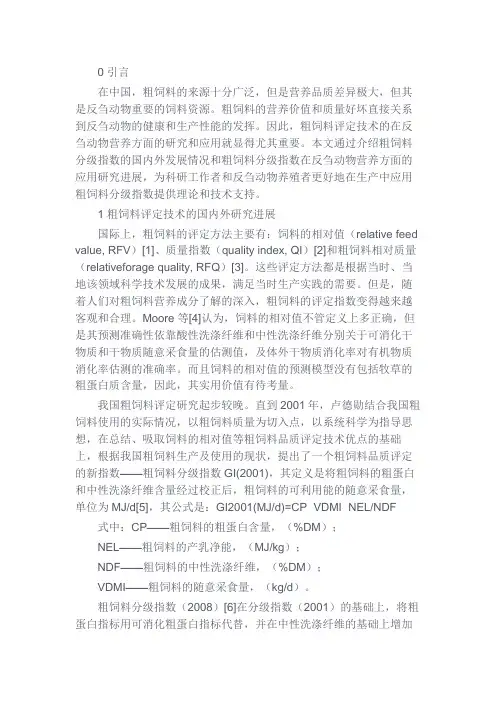 0 引言

在中国，粗饲料的来源十分广泛，但是营养品质差异极大，但其是反刍动物重要的饲料资源。粗饲料的营养价值和质量好坏直接关系到反刍动物的健康和生产性能的发挥。因此，粗饲料评定技术的在反刍动物营养方面的研究和应用就显得尤其重要。本文通过介绍粗饲料分级指数的国内外发展情况和粗饲料分级指数在反刍动物营养方面的应用研究进展，为科研工作者和反刍动物养殖者更好地在生产中应用粗饲料分级指数提供理论和技术支持。

1 粗饲料评定技术的国内外研究进展

国际上，粗饲料的评定方法主要有：饲料的相对值（relative feed value, RFV）[1]、质量指数（quality index, QI）[2]和粗饲料相对质量（relativeforage quality, RFQ）[3]。这些评定方法都是根据当时、当地该领域科学技术发展的成果，满足当时生产实践的需要。但是，随着人们对粗饲料营养成分了解的深入，粗饲料的评定指数变得越来越客观和合理。Moore 等[4]认为，饲料的相对值不管定义上多正确，但是其预测准确性依靠酸性洗涤纤维和中性洗涤纤维分别关于可消化干物质和干物质随意采食量的估测值，及体外干物质消化率对有机物质消化率估测的准确率。而且饲料的相对值的预测模型没有包括牧草的粗蛋白质含量，因此，其实用价值有待考量。

我国粗饲料评定研究起步较晚。直到 2001 年，卢德勋结合我国粗饲料使用的实际情况，以粗饲料质量为切入点，以系统科学为指导思想，在总结、吸取饲料的相对值等粗饲料品质评定技术优点的基础上，根据我国粗饲料生产及使用的现状，提出了一个粗饲料品质评定的新指数——粗饲料分级指数 GI(2001)，其定义是将粗饲料的粗蛋白和中性洗涤纤维含量经过校正后，粗饲料的可利用能的随意采食量，单位为 MJ/d[5]，其公式是：GI2001(MJ/d)=CP VDMI NEL/NDF

式中：CP——粗饲料的粗蛋白含量，（%DM）；

NEL——粗饲料的产乳净能，（MJ/kg）；

NDF——粗饲料的中性洗涤纤维，（%DM）；

VDMI——粗饲料的随意采食量，（kg/d）。

粗饲料分级指数（2008）[6]在分级指数（2001）的基础上，将粗蛋白指标用可消化粗蛋白指标代替，并在中性洗涤纤维的基础上增加